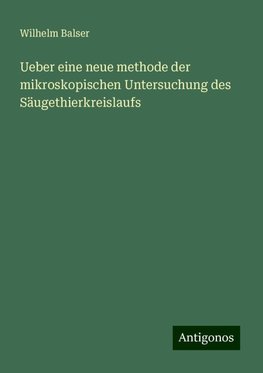 Wilhelm Balser

Ueber eine neue methode der mikroskopischen Untersuchung des Säugethierkreislaufs

Antigonos